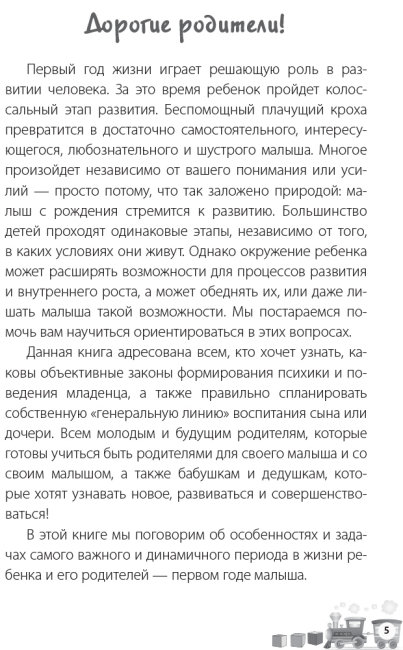 Дорогие родители!

Первый год жизни играет решающую роль в развитии человека. За это время ребенок пройдет колоссальный этап развития. Беспомощный плачущий кроха превратится в достаточно самостоятельного, интересующегося, любознательного и шустрого малыша. Многое произойдет независимо от вашего понимания или усилий — просто потому, что так заложено природой: малыш с рождения стремится к развитию. Большинство детей проходят одинаковые этапы, независимо от того, в каких условиях они живут. Однако окружение ребенка может расширять возможности для процессов развития и внутреннего роста, а может обеднять их, или даже лишать малыша такой возможности. Мы постараемся помочь вам научиться ориентироваться в этих вопросах.

Данная книга адресована всем, кто хочет узнать, каковы объективные законы формирования психики и поведения младенца, а также правильно спланировать собственную «генеральную линию» воспитания сына или дочери. Всем молодым и будущим родителям, которые готовы учиться быть родителями для своего малыша и со своим малышом, а также бабушкам и дедушкам, которые хотят узнавать новое, развиваться и совершенствоваться!

В этой книге мы поговорим об особенностях и задачах самого важного и динамичного периода в жизни ребенка и его родителей — первом годе малыша.

5